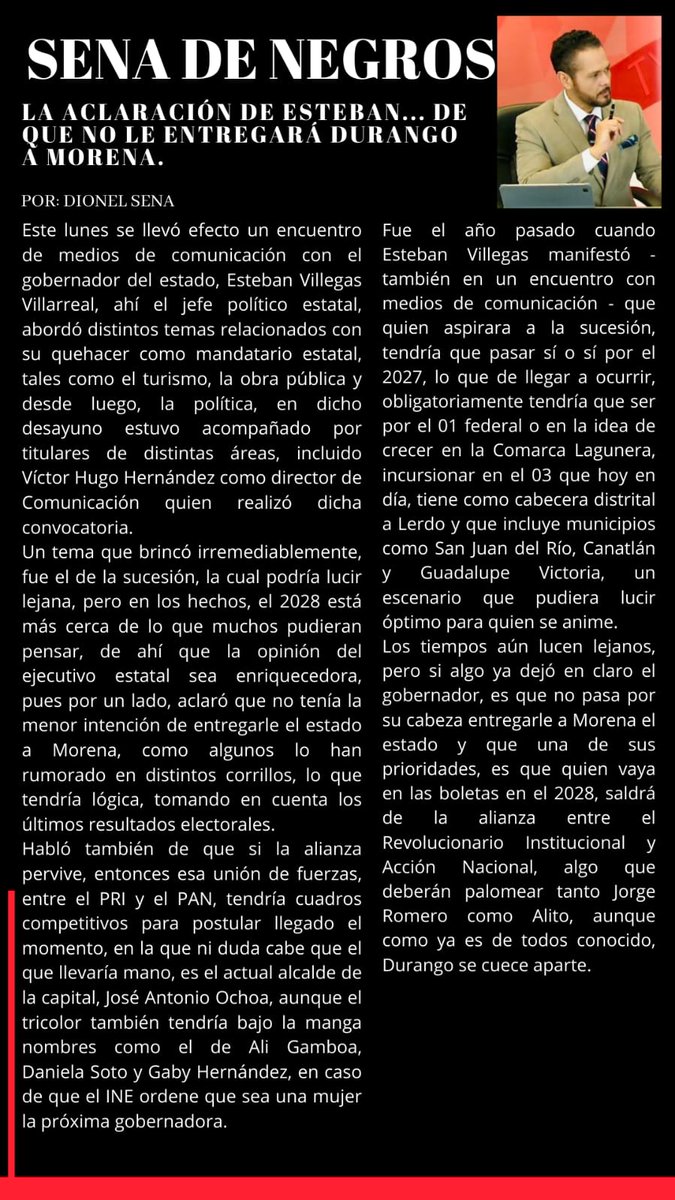 SENA DE NEGROS

LA ACLARACIÓN DE ESTEBAN... DE QUE NO LE ENTREGARÁ DURANGO A MORENA.

POR: DIONEL SENA

Este lunes se llevó efecto un encuentro de medios de comunicación con el gobernador del estado, Esteban Villegas Villarreal, ahí el jefe político estatal, abordó distintos temas relacionados con su quehacer como mandatario estatal, tales como el turismo, la obra pública y desde luego, la política, en dicho desayuno estuvo acompañado por titulares de distintas áreas, incluido Víctor Hugo Hernández como director de Comunicación quien realizó dicha convocatoria.
Un tema que brincó irremediablemente, fue el de la sucesión, la cual podría lucir lejana, pero en los hechos, el 2028 está más cerca de lo que muchos pudieran pensar, de ahí que la opinión del ejecutivo estatal sea enriquecedora, pues por un lado, aclaró que no tenía la menor intención de entregarle el estado a Morena, como algunos lo han rumorado en distintos corrillos, lo que tendría lógica, tomando en cuenta los últimos resultados electorales.
Habló también de que si la alianza pervive, entonces esa unión de fuerzas, entre el PRI y el PAN, tendría cuadros competitivos para postular llegado el momento, en la que ni duda cabe que el que llevaría mano, es el actual alcalde de la capital, José Antonio Ochoa, aunque el tricolor también tendría bajo la manga nombres como el de Ali Gamboa, Daniela Soto y Gaby Hernández, en caso de que el INE ordene que sea una mujer la próxima gobernadora.

Fue el año pasado cuando Esteban Villegas manifestó - también en un encuentro con medios de comunicación - que quien aspirara a la sucesión, tendría que pasar sí o sí por el 2027, lo que de llegar a ocurrir, obligatoriamente tendría que ser por el 01 federal o en la idea de crecer en la Comarca Lagunera, incursionar en el 03 que hoy en día, tiene como cabecera distrital a Lerdo y que incluye municipios como San Juan del Río, Canatlán y Guadalupe Victoria, un escenario que pudiera lucir óptimo para quien se anime.
Los tiempos aún lucen lejanos, pero si algo ya dejó en claro el gobernador, es que no pasa por su cabeza entregarle a Morena el estado y que una de sus prioridades, es que quien vaya en las boletas en el 2028, saldrá de la alianza entre el Revolucionario Institucional y Acción Nacional, algo que deberán palomear tanto Jorge Romero como Alito, aunque como ya es de todos conocido, Durango se cuece aparte.